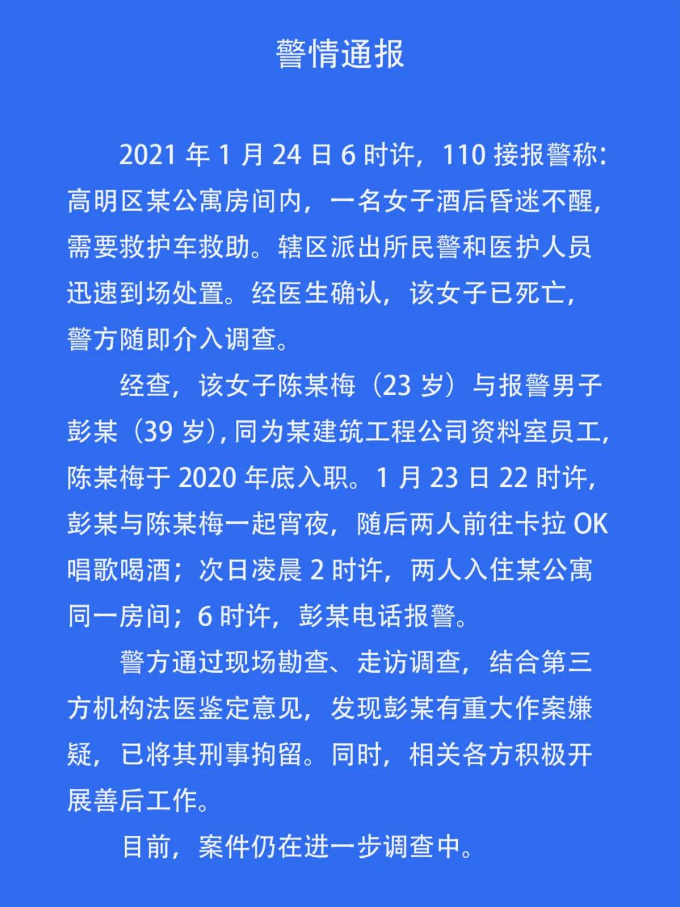 警情通报

2021 年 1 月 24 日 6 时许，110 接报警称：高明区某公寓房间内，一名女子酒后昏迷不醒，需要救护车救助。辖区派出所民警和医护人员迅速到场处置。经医生确认，该女子已死亡，警方随即介入调查。

经查，该女子陈某梅（23 岁）与报警男子彭某（39 岁），同为某建筑工程公司资料室员工，陈某梅于 2020 年底入职。1 月 23 日 22 时许，彭某与陈某梅一起宵夜，随后两人前往卡拉 OK 唱歌喝酒；次日凌晨 2 时许，两人入住某公寓同一房间；6 时许，彭某电话报警。

警方通过现场勘查、走访调查，结合第三方机构法医鉴定意见，发现彭某有重大作案嫌疑，已将其刑事拘留。同时，相关各方积极开展善后工作。

目前，案件仍在进一步调查中。